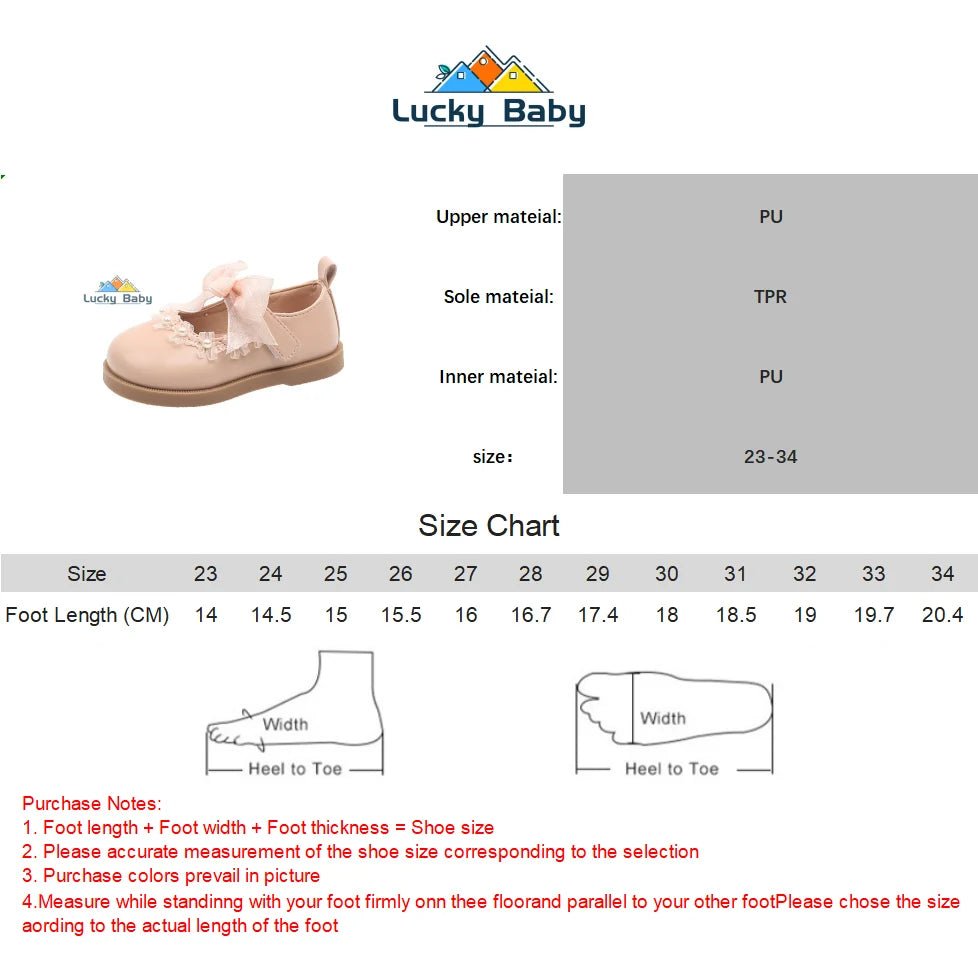 Lucky Baby

Lucky Baby

| Upper mateial: | PU |
|---|---|
| Sole mateial: | TPR |
| Inner mateial: | PU |
| size： | 23-34 |

Size Chart

| Size | 23 | 24 | 25 | 26 | 27 | 28 | 29 | 30 | 31 | 32 | 33 | 34 |
|---|---|---|---|---|---|---|---|---|---|---|---|---|
| Foot Length (CM) | 14 | 14.5 | 15 | 15.5 | 16 | 16.7 | 17.4 | 18 | 18.5 | 19 | 19.7 | 20.4 |

Width
Heel to Toe

Width
Heel to Toe

Purchase Notes:
1. Foot length + Foot width + Foot thickness = Shoe size
2. Please accurate measurement of the shoe size corresponding to the selection
3. Purchase colors prevail in picture
4.Measure while standinng with your foot firmly onn thee floorand parallel to your other footPlease chose the size aording to the actual length of the foot